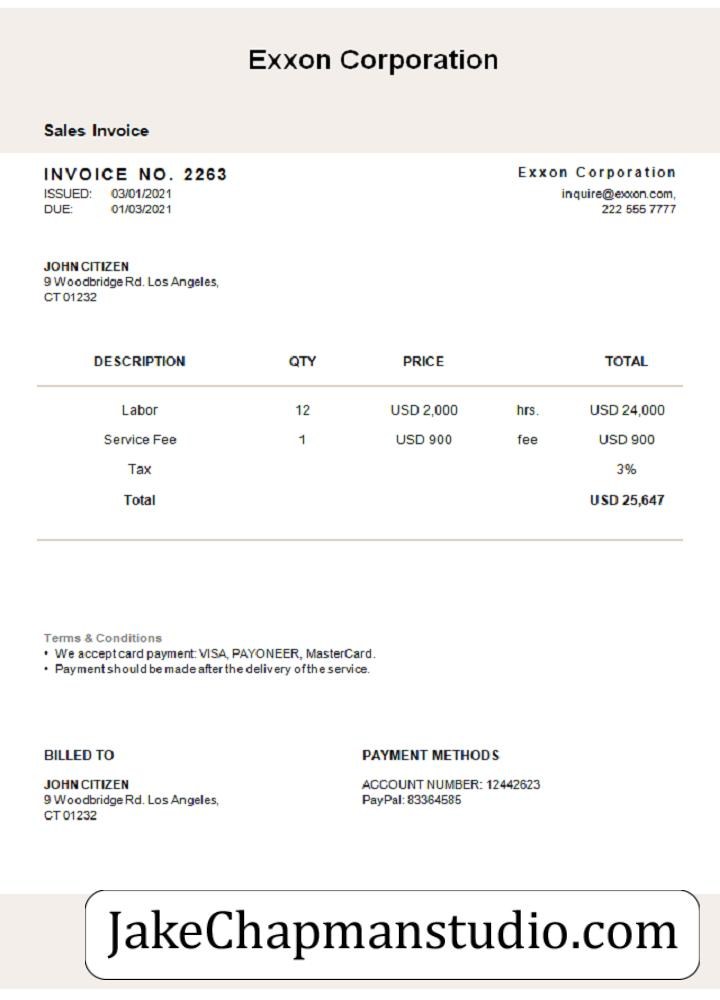 Exxon Corporation

Sales Invoice

INVOICE NO. 2263
ISSUED: 03/01/2021
DUE: 01/03/2021

Exxon Corporation
inquire@exxon.com,
222 555 7777

JOHN CITIZEN
9 Woodbridge Rd. Los Angeles,
CT 01232

| DESCRIPTION | QTY | PRICE | | TOTAL |
|---|---|---|---|---|
| Labor | 12 | USD 2,000 | hrs. | USD 24,000 |
| Service Fee | 1 | USD 900 | fee | USD 900 |
| Tax | | | | 3% |
| Total | | | | USD 25,647 |

Terms & Conditions
• We accept card payment: VISA, PAYONEER, MasterCard.
• Payment should be made after the delivery of the service.

BILLED TO
JOHN CITIZEN
9 Woodbridge Rd. Los Angeles,
CT 01232

PAYMENT METHODS
ACCOUNT NUMBER: 12442623
PayPal: 83364585

JakeChapmanstudio.com